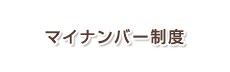 マイナンバー制度